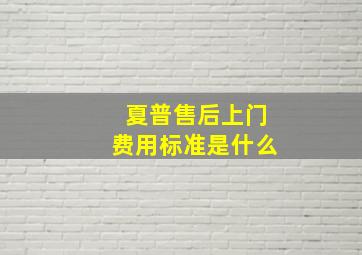 夏普售后上门
费用标准是什么